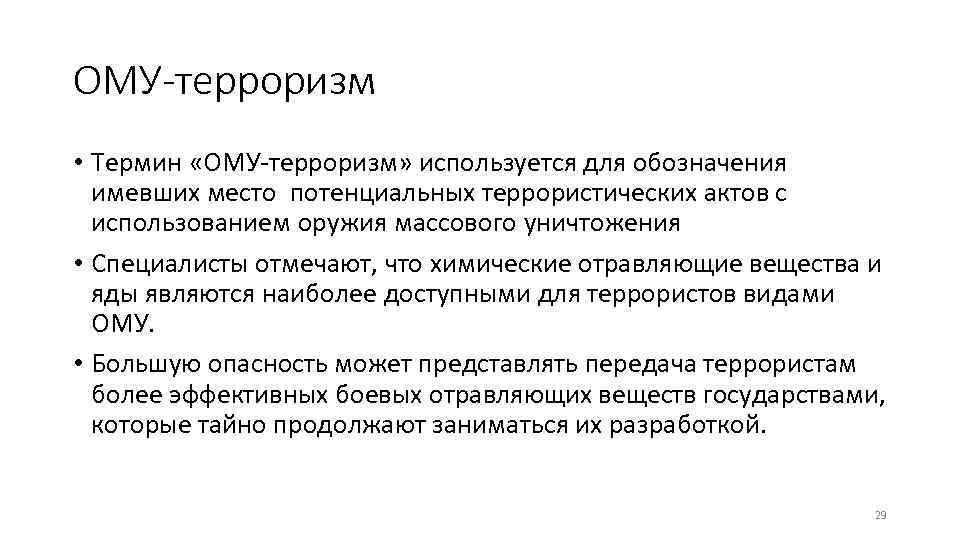 ОМУ-терроризм

• Термин «ОМУ-терроризм» используется для обозначения имевших место потенциальных террористических актов с использованием оружия массового уничтожения

• Специалисты отмечают, что химические отравляющие вещества и яды являются наиболее доступными для террористов видами ОМУ.

• Большую опасность может представлять передача террористам более эффективных боевых отравляющих веществ государствами, которые тайно продолжают заниматься их разработкой.

29